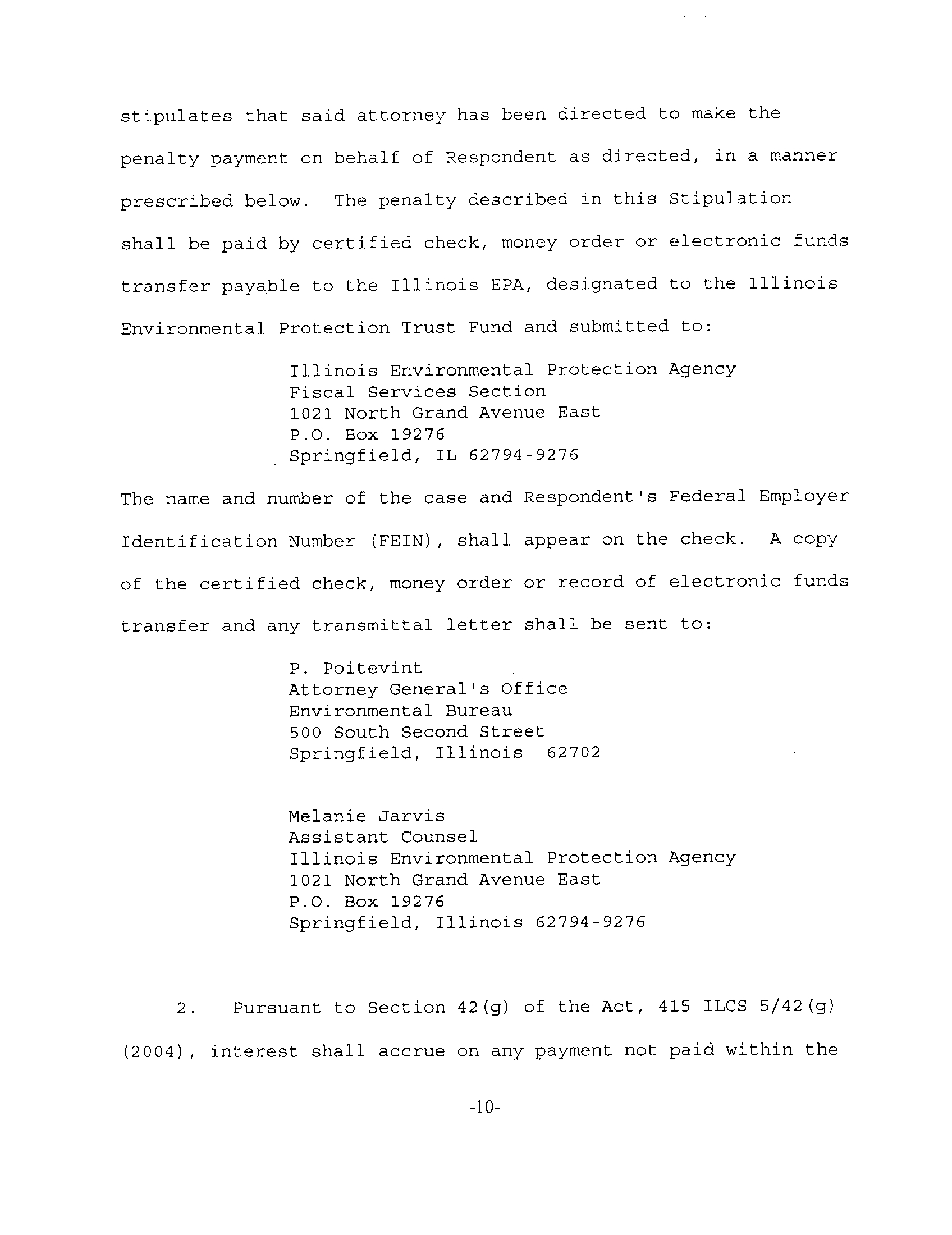 stipulates that said attorney has been directed to make the penalty payment on behalf of Respondent as directed, in a manner prescribed below. The penalty described in this Stipulation shall be paid by certified check, money order or electronic funds transfer payable to the Illinois EPA, designated to the Illinois Environmental Protection Trust Fund and submitted to:

Illinois Environmental Protection Agency
Fiscal Services Section
1021 North Grand Avenue East
P.O. Box 19276
Springfield, IL 62794-9276

The name and number of the case and Respondent's Federal Employer Identification Number (FEIN), shall appear on the check. A copy of the certified check, money order or record of electronic funds transfer and any transmittal letter shall be sent to:

P. Poitevint
Attorney General's Office
Environmental Bureau
500 South Second Street
Springfield, Illinois 62702

Melanie Jarvis
Assistant Counsel
Illinois Environmental Protection Agency
1021 North Grand Avenue East
P.O. Box 19276
Springfield, Illinois 62794-9276

2. Pursuant to Section 42(g) of the Act, 415 ILCS 5/42(g) (2004), interest shall accrue on any payment not paid within the

-10-